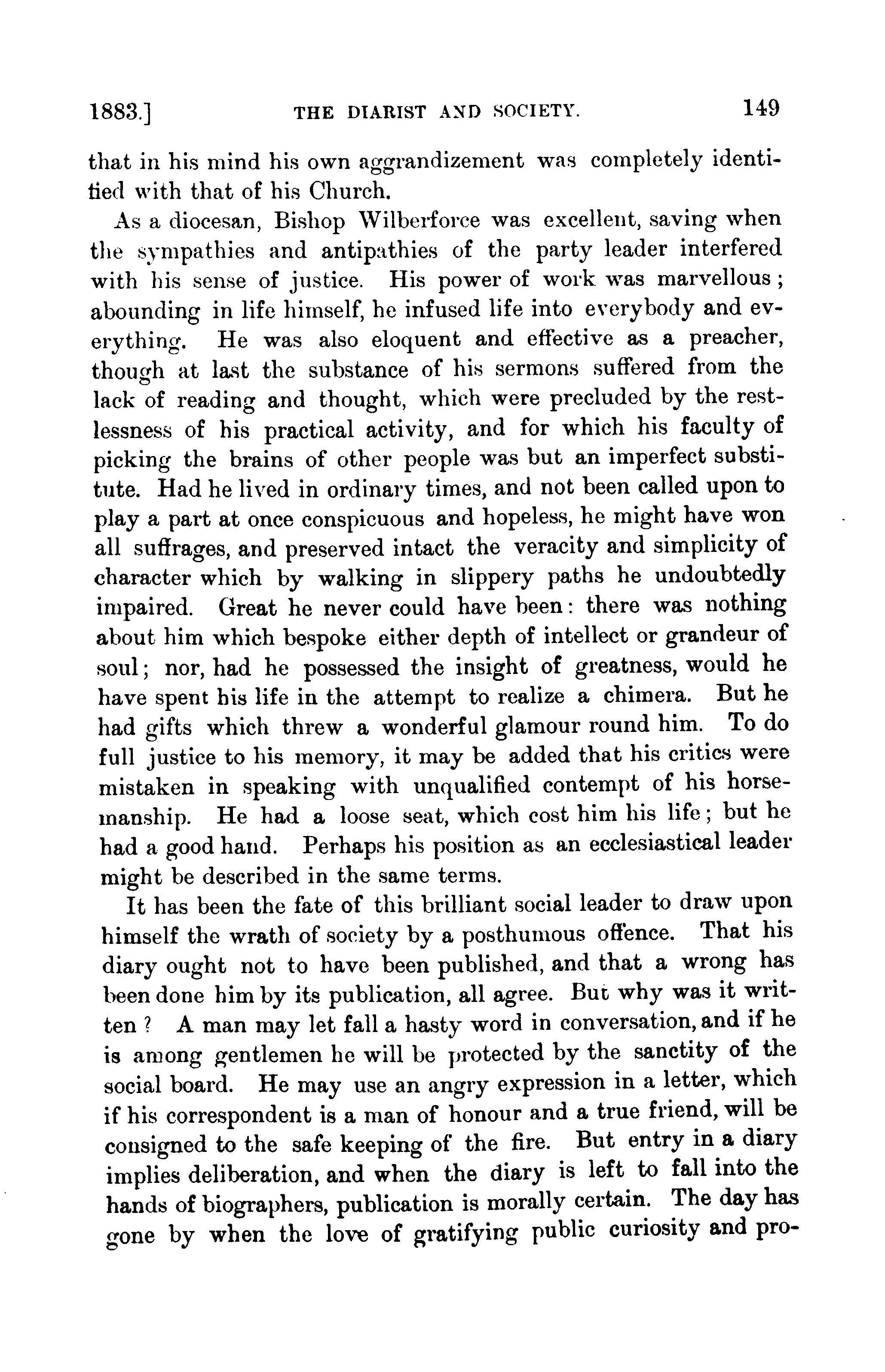 1883.] THE DIARIST AND SOCIETY. 149

that in his mind his own aggrandizement was completely identified with that of his Church.

As a diocesan, Bishop Wilberforce was excellent, saving when the sympathies and antipathies of the party leader interfered with his sense of justice. His power of work was marvellous; abounding in life himself, he infused life into everybody and everything. He was also eloquent and effective as a preacher, though at last the substance of his sermons suffered from the lack of reading and thought, which were precluded by the restlessness of his practical activity, and for which his faculty of picking the brains of other people was but an imperfect substitute. Had he lived in ordinary times, and not been called upon to play a part at once conspicuous and hopeless, he might have won all suffrages, and preserved intact the veracity and simplicity of character which by walking in slippery paths he undoubtedly impaired. Great he never could have been: there was nothing about him which bespoke either depth of intellect or grandeur of soul; nor, had he possessed the insight of greatness, would he have spent his life in the attempt to realize a chimera. But he had gifts which threw a wonderful glamour round him. To do full justice to his memory, it may be added that his critics were mistaken in speaking with unqualified contempt of his horsemanship. He had a loose seat, which cost him his life; but he had a good hand. Perhaps his position as an ecclesiastical leader might be described in the same terms.

It has been the fate of this brilliant social leader to draw upon himself the wrath of society by a posthumous offence. That his diary ought not to have been published, and that a wrong has been done him by its publication, all agree. But why was it written? A man may let fall a hasty word in conversation, and if he is among gentlemen he will be protected by the sanctity of the social board. He may use an angry expression in a letter, which if his correspondent is a man of honour and a true friend, will be consigned to the safe keeping of the fire. But entry in a diary implies deliberation, and when the diary is left to fall into the hands of biographers, publication is morally certain. The day has gone by when the love of gratifying public curiosity and pro-